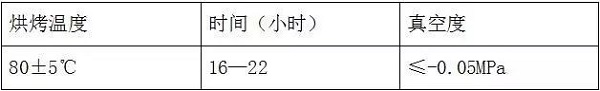 | 烘烤温度 | 时间（小时） | 真空度 |
|---|---|---|
| 80±5℃ | 16—22 | ≤-0.05MPa |